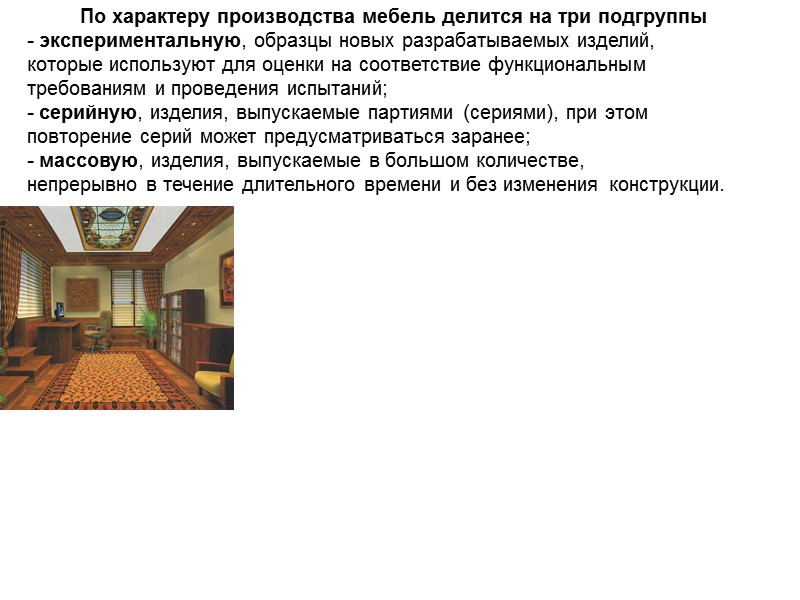 По характеру производства мебель делится на три подгруппы

- экспериментальную, образцы новых разрабатываемых изделий, которые используют для оценки на соответствие функциональным требованиям и проведения испытаний;
- серийную, изделия, выпускаемые партиями (сериями), при этом повторение серий может предусматриваться заранее;
- массовую, изделия, выпускаемые в большом количестве, непрерывно в течение длительного времени и без изменения конструкции.